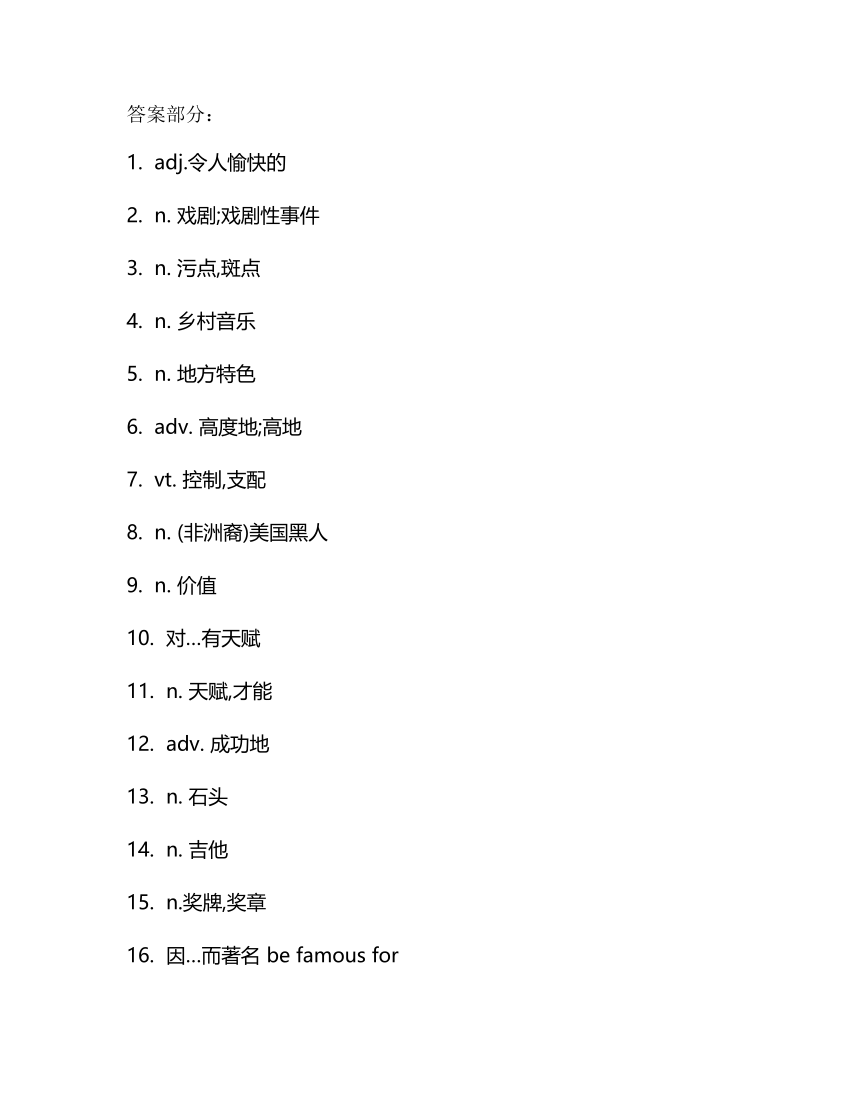 答案部分：

1. adj.令人愉快的

2. n. 戏剧;戏剧性事件

3. n. 污点,斑点

4. n. 乡村音乐

5. n. 地方特色

6. adv. 高度地;高地

7. vt. 控制,支配

8. n. (非洲裔)美国黑人

9. n. 价值

10. 对...有天赋

11. n. 天赋,才能

12. adv. 成功地

13. n. 石头

14. n. 吉他

15. n.奖牌,奖章

16. 因...而著名 be famous for